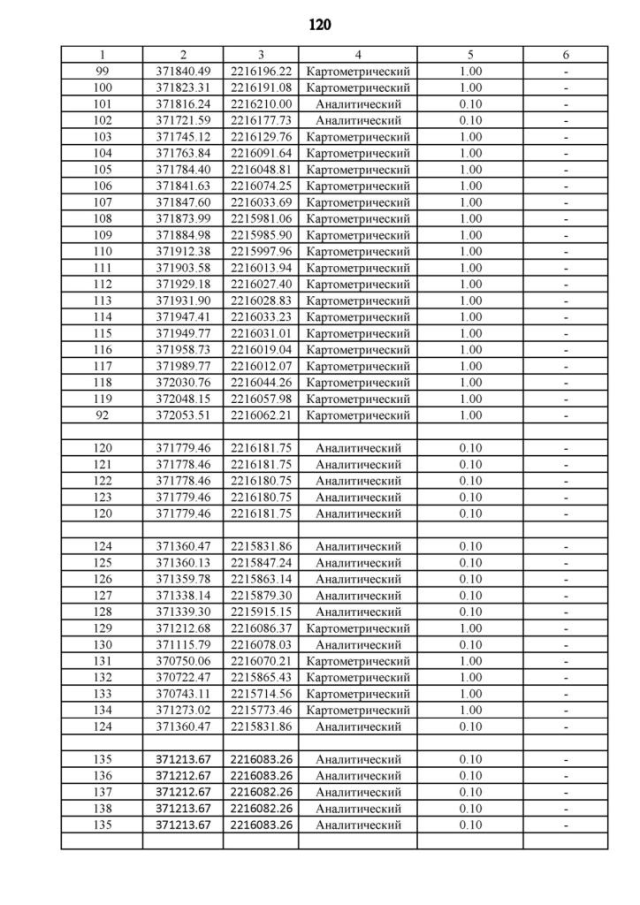 120

| 1 | 2 | 3 | 4 | 5 | 6 |
|---|---|---|---|---|---|
| 99 | 371840.49 | 2216196.22 | Картометрический | 1.00 | - |
| 100 | 371823.31 | 2216191.08 | Картометрический | 1.00 | - |
| 101 | 371816.24 | 2216210.00 | Аналитический | 0.10 | - |
| 102 | 371721.59 | 2216177.73 | Аналитический | 0.10 | - |
| 103 | 371745.12 | 2216129.76 | Картометрический | 1.00 | - |
| 104 | 371763.84 | 2216091.64 | Картометрический | 1.00 | - |
| 105 | 371784.40 | 2216048.81 | Картометрический | 1.00 | - |
| 106 | 371841.63 | 2216074.25 | Картометрический | 1.00 | - |
| 107 | 371847.60 | 2216033.69 | Картометрический | 1.00 | - |
| 108 | 371873.99 | 2215981.06 | Картометрический | 1.00 | - |
| 109 | 371884.98 | 2215985.90 | Картометрический | 1.00 | - |
| 110 | 371912.38 | 2215997.96 | Картометрический | 1.00 | - |
| 111 | 371903.58 | 2216013.94 | Картометрический | 1.00 | - |
| 112 | 371929.18 | 2216027.40 | Картометрический | 1.00 | - |
| 113 | 371931.90 | 2216028.83 | Картометрический | 1.00 | - |
| 114 | 371947.41 | 2216033.23 | Картометрический | 1.00 | - |
| 115 | 371949.77 | 2216031.01 | Картометрический | 1.00 | - |
| 116 | 371958.73 | 2216019.04 | Картометрический | 1.00 | - |
| 117 | 371989.77 | 2216012.07 | Картометрический | 1.00 | - |
| 118 | 372030.76 | 2216044.26 | Картометрический | 1.00 | - |
| 119 | 372048.15 | 2216057.98 | Картометрический | 1.00 | - |
| 92 | 372053.51 | 2216062.21 | Картометрический | 1.00 | - |
| | | | | | |
| 120 | 371779.46 | 2216181.75 | Аналитический | 0.10 | - |
| 121 | 371778.46 | 2216181.75 | Аналитический | 0.10 | - |
| 122 | 371778.46 | 2216180.75 | Аналитический | 0.10 | - |
| 123 | 371779.46 | 2216180.75 | Аналитический | 0.10 | - |
| 120 | 371779.46 | 2216181.75 | Аналитический | 0.10 | - |
| | | | | | |
| 124 | 371360.47 | 2215831.86 | Аналитический | 0.10 | - |
| 125 | 371360.13 | 2215847.24 | Аналитический | 0.10 | - |
| 126 | 371359.78 | 2215863.14 | Аналитический | 0.10 | - |
| 127 | 371338.14 | 2215879.30 | Аналитический | 0.10 | - |
| 128 | 371339.30 | 2215915.15 | Аналитический | 0.10 | - |
| 129 | 371212.68 | 2216086.37 | Картометрический | 1.00 | - |
| 130 | 371115.79 | 2216078.03 | Аналитический | 0.10 | - |
| 131 | 370750.06 | 2216070.21 | Картометрический | 1.00 | - |
| 132 | 370722.47 | 2215865.43 | Картометрический | 1.00 | - |
| 133 | 370743.11 | 2215714.56 | Картометрический | 1.00 | - |
| 134 | 371273.02 | 2215773.46 | Картометрический | 1.00 | - |
| 124 | 371360.47 | 2215831.86 | Аналитический | 0.10 | - |
| | | | | | |
| 135 | 371213.67 | 2216083.26 | Аналитический | 0.10 | - |
| 136 | 371212.67 | 2216083.26 | Аналитический | 0.10 | - |
| 137 | 371212.67 | 2216082.26 | Аналитический | 0.10 | - |
| 138 | 371213.67 | 2216082.26 | Аналитический | 0.10 | - |
| 135 | 371213.67 | 2216083.26 | Аналитический | 0.10 | - |
| | | | | | |